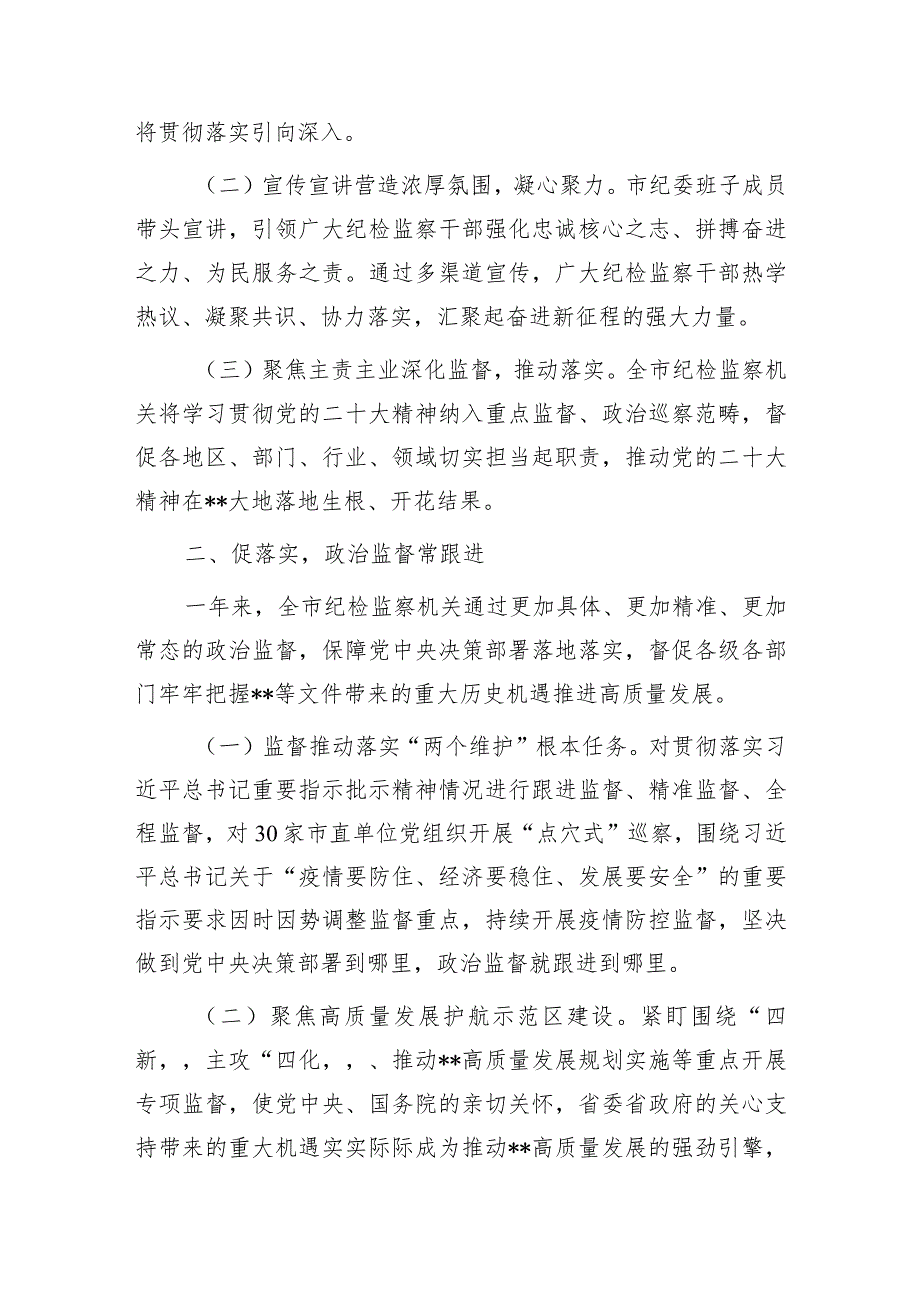 将贯彻落实引向深入。

（二）宣传宣讲营造浓厚氛围，凝心聚力。市纪委班子成员带头宣讲，引领广大纪检监察干部强化忠诚核心之志、拼搏奋进之力、为民服务之责。通过多渠道宣传，广大纪检监察干部热学热议、凝聚共识、协力落实，汇聚起奋进新征程的强大力量。

（三）聚焦主责主业深化监督，推动落实。全市纪检监察机关将学习贯彻党的二十大精神纳入重点监督、政治巡察范畴，督促各地区、部门、行业、领域切实担当起职责，推动党的二十大精神在**大地落地生根、开花结果。

二、促落实，政治监督常跟进

一年来，全市纪检监察机关通过更加具体、更加精准、更加常态的政治监督，保障党中央决策部署落地落实，督促各级各部门牢牢把握**等文件带来的重大历史机遇推进高质量发展。

（一）监督推动落实“两个维护”根本任务。对贯彻落实习近平总书记重要指示批示精神情况进行跟进监督、精准监督、全程监督，对30家市直单位党组织开展“点穴式”巡察，围绕习近平总书记关于“疫情要防住、经济要稳住、发展要安全”的重要指示要求因时因势调整监督重点，持续开展疫情防控监督，坚决做到党中央决策部署到哪里，政治监督就跟进到哪里。

（二）聚焦高质量发展护航示范区建设。紧盯围绕“四新，，主攻“四化，，、推动**高质量发展规划实施等重点开展专项监督，使党中央、国务院的亲切关怀，省委省政府的关心支持带来的重大机遇实实际际成为推动**高质量发展的强劲引擎，